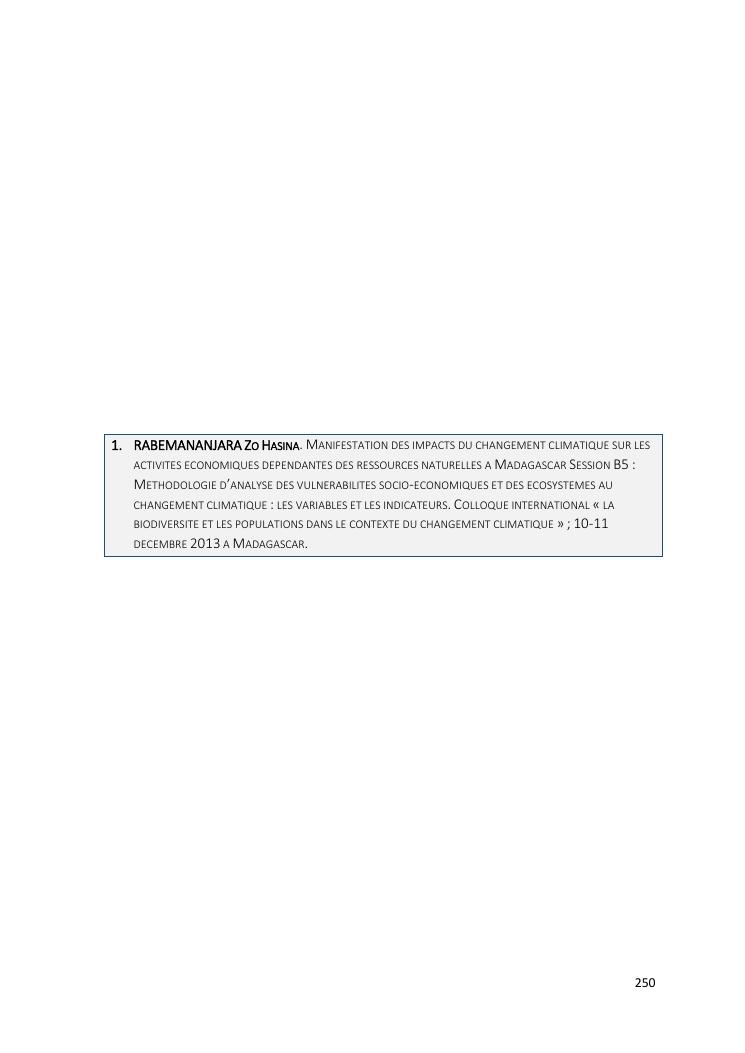 1. RABEMANANJARA Zo Hasina. Manifestation des impacts du changement climatique sur les activites economiques dependantes des ressources naturelles a Madagascar Session B5 : Methodologie d'analyse des vulnerabilites socio-economiques et des ecosystemes au changement climatique : les variables et les indicateurs. Colloque international « la biodiversite et les populations dans le contexte du changement climatique » ; 10-11 decembre 2013 a Madagascar.

250